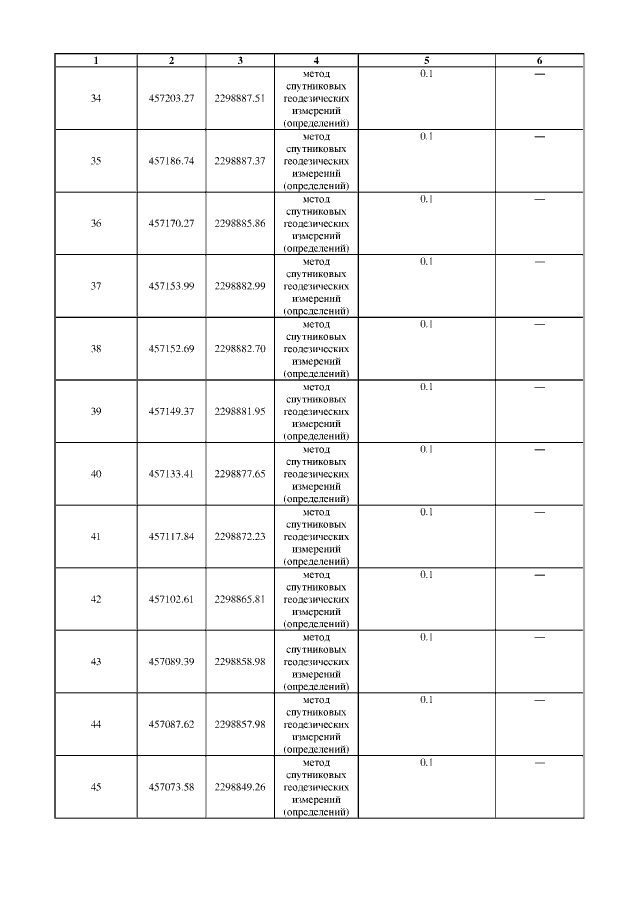 | 1 | 2 | 3 | 4 | 5 | 6 |
|---|---|---|---|---|---|
| 34 | 457203.27 | 2298887.51 | метод спутниковых геодезических измерений (определений) | 0.1 | — |
| 35 | 457186.74 | 2298887.37 | метод спутниковых геодезических измерений (определений) | 0.1 | — |
| 36 | 457170.27 | 2298885.86 | метод спутниковых геодезических измерений (определений) | 0.1 | — |
| 37 | 457153.99 | 2298882.99 | метод спутниковых геодезических измерений (определений) | 0.1 | — |
| 38 | 457152.69 | 2298882.70 | метод спутниковых геодезических измерений (определений) | 0.1 | — |
| 39 | 457149.37 | 2298881.95 | метод спутниковых геодезических измерений (определений) | 0.1 | — |
| 40 | 457133.41 | 2298877.65 | метод спутниковых геодезических измерений (определений) | 0.1 | — |
| 41 | 457117.84 | 2298872.23 | метод спутниковых геодезических измерений (определений) | 0.1 | — |
| 42 | 457102.61 | 2298865.81 | метод спутниковых геодезических измерений (определений) | 0.1 | — |
| 43 | 457089.39 | 2298858.98 | метод спутниковых геодезических измерений (определений) | 0.1 | — |
| 44 | 457087.62 | 2298857.98 | метод спутниковых геодезических измерений (определений) | 0.1 | — |
| 45 | 457073.58 | 2298849.26 | метод спутниковых геодезических измерений (определений) | 0.1 | — |